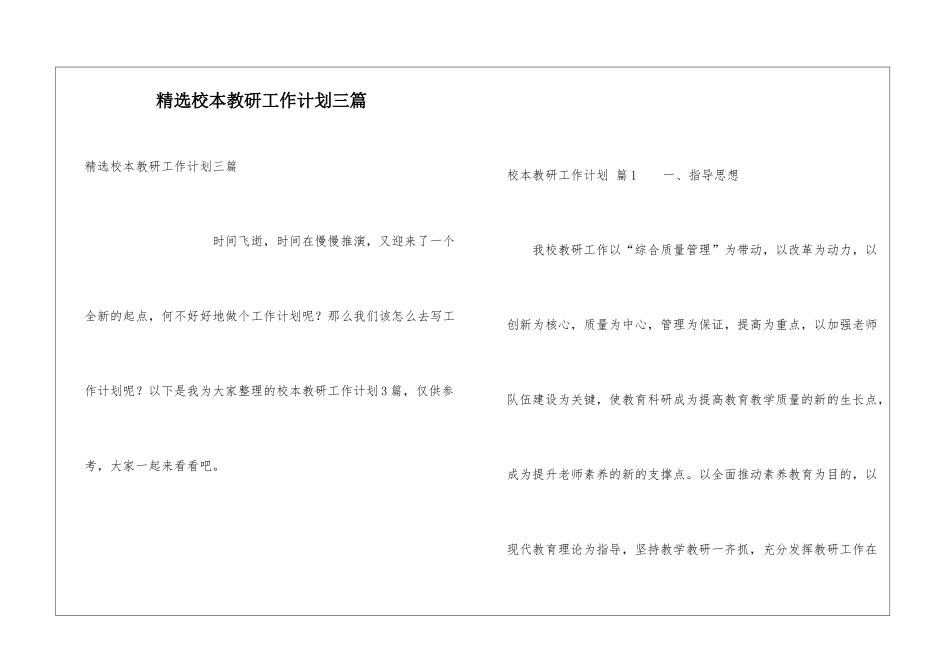 精选校本教研工作计划三篇

精选校本教研工作计划三篇

时间飞逝，时间在慢慢推演，又迎来了一个全新的起点，何不好好地做个工作计划呢？那么我们该怎么去写工作计划呢？以下是我为大家整理的校本教研工作计划3篇，仅供参考，大家一起来看看吧。

校本教研工作计划 篇1　　一、指导思想

我校教研工作以“综合质量管理”为带动，以改革为动力，以创新为核心，质量为中心，管理为保证，提高为重点，以加强老师队伍建设为关键，使教育科研成为提高教育教学质量的新的生长点，成为提升老师素养的新的支撑点。以全面推动素养教育为目的，以现代教育理论为指导，坚持教学教研一齐抓，充分发挥教研工作在